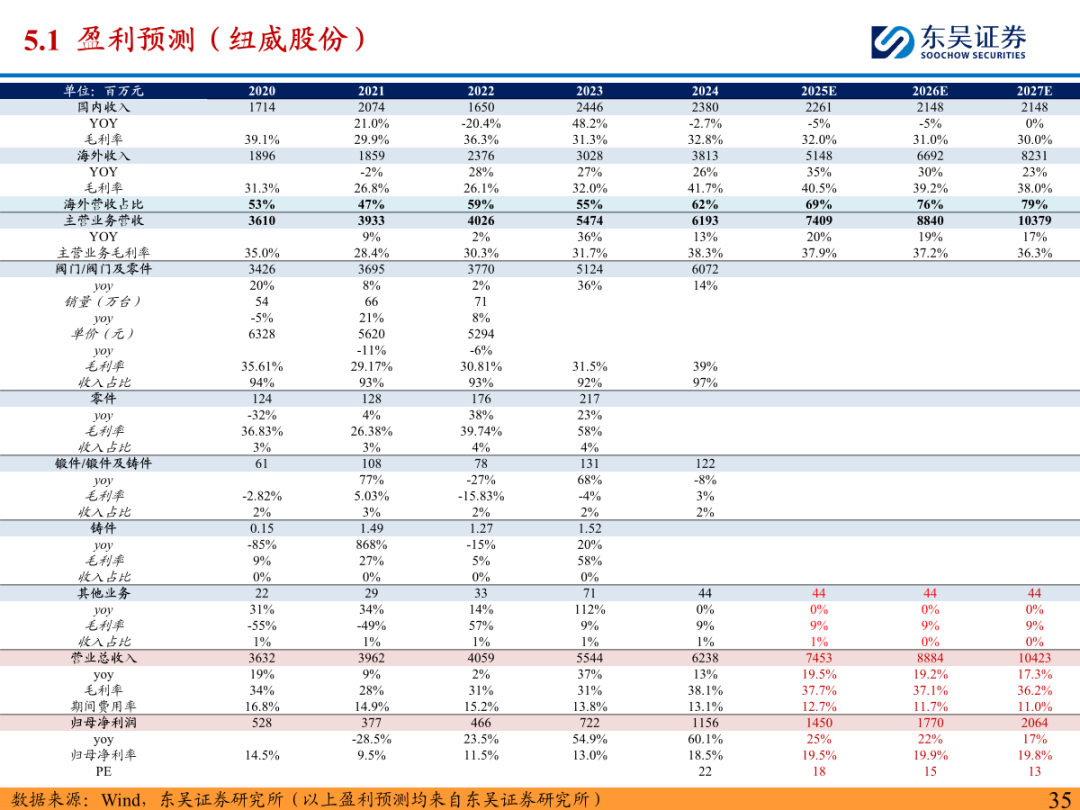 5.1 盈利预测（纽威股份）

东吴证券
SOOCHOW SECURITIES

| 单位：百万元 | 2020 | 2021 | 2022 | 2023 | 2024 | 2025E | 2026E | 2027E |
|---|---|---|---|---|---|---|---|---|
| 国内收入 | 1714 | 2074 | 1650 | 2446 | 2380 | 2261 | 2148 | 2148 |
| YOY | | 21.0% | -20.4% | 48.2% | -2.7% | -5% | -5% | 0% |
| 毛利率 | 39.1% | 29.9% | 36.3% | 31.3% | 32.8% | 32.0% | 31.0% | 30.0% |
| 海外收入 | 1896 | 1859 | 2376 | 3028 | 3813 | 5148 | 6692 | 8231 |
| YOY | | -2% | 28% | 27% | 26% | 35% | 30% | 23% |
| 毛利率 | 31.3% | 26.8% | 26.1% | 32.0% | 41.7% | 40.5% | 39.2% | 38.0% |
| 海外营收占比 | 53% | 47% | 59% | 55% | 62% | 69% | 76% | 79% |
| 主营业务营收 | 3610 | 3933 | 4026 | 5474 | 6193 | 7409 | 8840 | 10379 |
| YOY | | 9% | 2% | 36% | 13% | 20% | 19% | 17% |
| 主营业务毛利率 | 35.0% | 28.4% | 30.3% | 31.7% | 38.3% | 37.9% | 37.2% | 36.3% |
| 阀门/阀门及零件 | 3426 | 3695 | 3770 | 5124 | 6072 | | | |
| yoy | 20% | 8% | 2% | 36% | 14% | | | |
| 销量（万台） | 54 | 66 | 71 | | | | | |
| yoy | -5% | 21% | 8% | | | | | |
| 单价（元） | 6328 | 5620 | 5294 | | | | | |
| yoy | | -11% | -6% | | | | | |
| 毛利率 | 35.61% | 29.17% | 30.81% | 31.5% | 39% | | | |
| 收入占比 | 94% | 93% | 93% | 92% | 97% | | | |
| 零件 | 124 | 128 | 176 | 217 | | | | |
| yoy | -32% | 4% | 38% | 23% | | | | |
| 毛利率 | 36.83% | 26.38% | 39.74% | 58% | | | | |
| 收入占比 | 3% | 3% | 4% | 4% | | | | |
| 锻件/锻件及铸件 | 61 | 108 | 78 | 131 | 122 | | | |
| yoy | | 77% | -27% | 68% | -8% | | | |
| 毛利率 | -2.82% | 5.03% | -15.83% | -4% | 3% | | | |
| 收入占比 | 2% | 3% | 2% | 2% | 2% | | | |
| 铸件 | 0.15 | 1.49 | 1.27 | 1.52 | | | | |
| yoy | -85% | 868% | -15% | 20% | | | | |
| 毛利率 | 9% | 27% | 5% | 58% | | | | |
| 收入占比 | 0% | 0% | 0% | 0% | | | | |
| 其他业务 | 22 | 29 | 33 | 71 | 44 | 44 | 44 | 44 |
| yoy | 31% | 34% | 14% | 112% | 0% | 0% | 0% | 0% |
| 毛利率 | -55% | -49% | 57% | 9% | 9% | 9% | 9% | 9% |
| 收入占比 | 1% | 1% | 1% | 1% | 1% | 1% | 0% | 0% |
| 营业总收入 | 3632 | 3962 | 4059 | 5544 | 6238 | 7453 | 8884 | 10423 |
| yoy | 19% | 9% | 2% | 37% | 13% | 19.5% | 19.2% | 17.3% |
| 毛利率 | 34% | 28% | 31% | 31% | 38.1% | 37.7% | 37.1% | 36.2% |
| 期间费用率 | 16.8% | 14.9% | 15.2% | 13.8% | 13.1% | 12.7% | 11.7% | 11.0% |
| 归母净利润 | 528 | 377 | 466 | 722 | 1156 | 1450 | 1770 | 2064 |
| yoy | | -28.5% | 23.5% | 54.9% | 60.1% | 25% | 22% | 17% |
| 归母净利率 | 14.5% | 9.5% | 11.5% | 13.0% | 18.5% | 19.5% | 19.9% | 19.8% |
| PE | | | | | 22 | 18 | 15 | 13 |

数据来源：Wind，东吴证券研究所（以上盈利预测均来自东吴证券研究所）

35